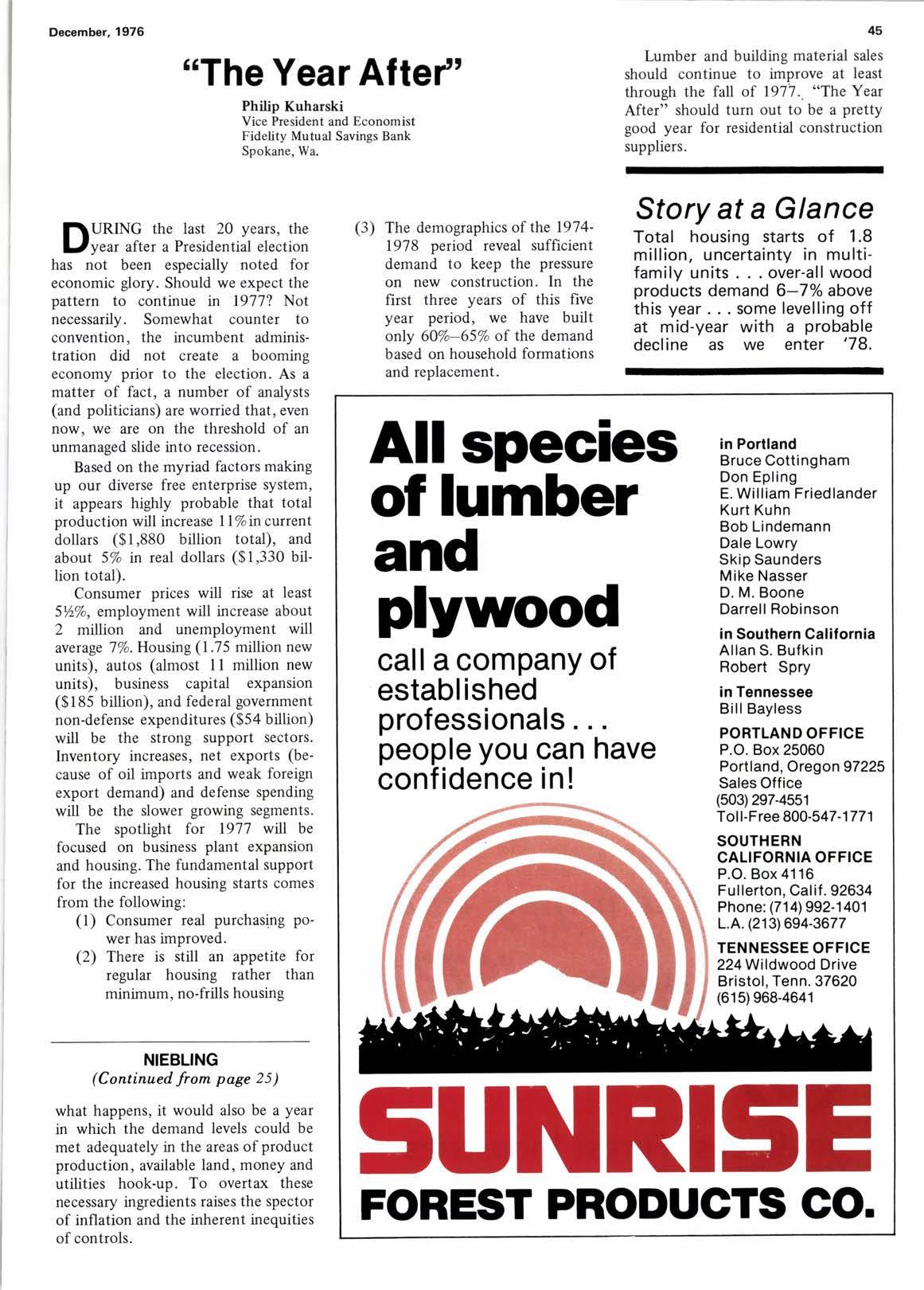 December, 1976

45

"The Year After"

Philip Kuharski
Vice President and Economist
Fidelity Mutual Savings Bank
Spokane, Wa.

DURING the last 20 years, the year after a Presidential election has not been especially noted for economic glory. Should we expect the pattern to continue in 1977? Not necessarily. Somewhat counter to convention, the incumbent administration did not create a booming economy prior to the election. As a matter of fact, a number of analysts (and politicians) are worried that, even now, we are on the threshold of an unmanaged slide into recession.

Based on the myriad factors making up our diverse free enterprise system, it appears highly probable that total production will increase 11% in current dollars ($1,880 billion total), and about 5% in real dollars ($1,330 billion total).

Consumer prices will rise at least 5½%, employment will increase about 2 million and unemployment will average 7%. Housing (1.75 million new units), autos (almost 11 million new units), business capital expansion ($185 billion), and federal government non-defense expenditures ($54 billion) will be the strong support sectors. Inventory increases, net exports (because of oil imports and weak foreign export demand) and defense spending will be the slower growing segments.

The spotlight for 1977 will be focused on business plant expansion and housing. The fundamental support for the increased housing starts comes from the following:

(1) Consumer real purchasing power has improved.

(2) There is still an appetite for regular housing rather than minimum, no-frills housing

(3) The demographics of the 1974-1978 period reveal sufficient demand to keep the pressure on new construction. In the first three years of this five year period, we have built only 60%–65% of the demand based on household formations and replacement.

Lumber and building material sales should continue to improve at least through the fall of 1977. "The Year After" should turn out to be a pretty good year for residential construction suppliers.

Story at a Glance

Total housing starts of 1.8 million, uncertainty in multi-family units . . . over-all wood products demand 6–7% above this year . . . some levelling off at mid-year with a probable decline as we enter '78.

NIEBLING
(Continued from page 25)

what happens, it would also be a year in which the demand levels could be met adequately in the areas of product production, available land, money and utilities hook-up. To overtax these necessary ingredients raises the spector of inflation and the inherent inequities of controls.

All species of lumber and plywood

call a company of established professionals . . . people you can have confidence in!

in Portland
Bruce Cottingham
Don Epling
E. William Friedlander
Kurt Kuhn
Bob Lindemann
Dale Lowry
Skip Saunders
Mike Nasser
D. M. Boone
Darrell Robinson

in Southern California
Allan S. Bufkin
Robert Spry

in Tennessee
Bill Bayless

PORTLAND OFFICE
P.O. Box 25060
Portland, Oregon 97225
Sales Office
(503) 297-4551
Toll-Free 800-547-1771

SOUTHERN CALIFORNIA OFFICE
P.O. Box 4116
Fullerton, Calif. 92634
Phone: (714) 992-1401
L.A. (213) 694-3677

TENNESSEE OFFICE
224 Wildwood Drive
Bristol, Tenn. 37620
(615) 968-4641

SUNRISE
FOREST PRODUCTS CO.